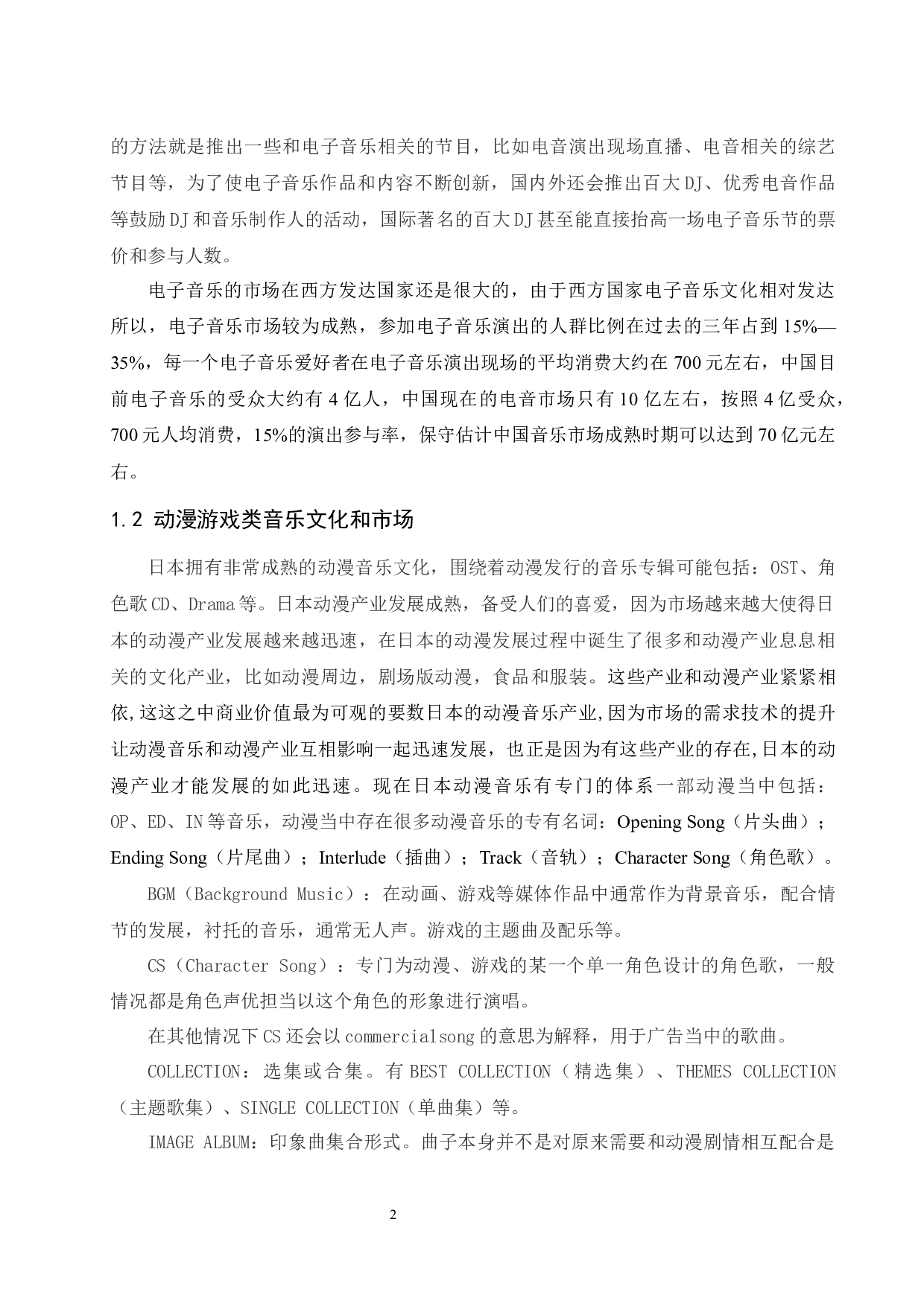 的方法就是推出一些和电子音乐相关的节目，比如电音演出现场直播、电音相关的综艺节目等，为了使电子音乐作品和内容不断创新，国内外还会推出百大DJ、优秀电音作品等鼓励DJ和音乐制作人的活动，国际著名的百大DJ甚至能直接抬高一场电子音乐节的票价和参与人数。

电子音乐的市场在西方发达国家还是很大的，由于西方国家电子音乐文化相对发达所以，电子音乐市场较为成熟，参加电子音乐演出的人群比例在过去的三年占到15%—35%，每一个电子音乐爱好者在电子音乐演出现场的平均消费大约在700元左右，中国目前电子音乐的受众大约有4亿人，中国现在的电音市场只有10亿左右，按照4亿受众，700元人均消费，15%的演出参与率，保守估计中国音乐市场成熟时期可以达到70亿元左右。

1.2 动漫游戏类音乐文化和市场

日本拥有非常成熟的动漫音乐文化，围绕着动漫发行的音乐专辑可能包括：OST、角色歌CD、Drama等。日本动漫产业发展成熟，备受人们的喜爱，因为市场越来越大使得日本的动漫产业发展越来越迅速，在日本的动漫发展过程中诞生了很多和动漫产业息息相关的文化产业，比如动漫周边，剧场版动漫，食品和服装。这些产业和动漫产业紧紧相依,这这之中商业价值最为可观的要数日本的动漫音乐产业,因为市场的需求技术的提升让动漫音乐和动漫产业互相影响一起迅速发展，也正是因为有这些产业的存在,日本的动漫产业才能发展的如此迅速。现在日本动漫音乐有专门的体系一部动漫当中包括：OP、ED、IN等音乐，动漫当中存在很多动漫音乐的专有名词：Opening Song（片头曲）；Ending Song（片尾曲）；Interlude（插曲）；Track（音轨）；Character Song（角色歌）。

BGM（Background Music）：在动画、游戏等媒体作品中通常作为背景音乐，配合情节的发展，衬托的音乐，通常无人声。游戏的主题曲及配乐等。

CS（Character Song）：专门为动漫、游戏的某一个单一角色设计的角色歌，一般情况都是角色声优担当以这个角色的形象进行演唱。

在其他情况下CS还会以commercialsong的意思为解释，用于广告当中的歌曲。

COLLECTION：选集或合集。有BEST COLLECTION（精选集）、THEMES COLLECTION（主题歌集）、SINGLE COLLECTION（单曲集）等。

IMAGE ALBUM：印象曲集合形式。曲子本身并不是对原来需要和动漫剧情相互配合是

2